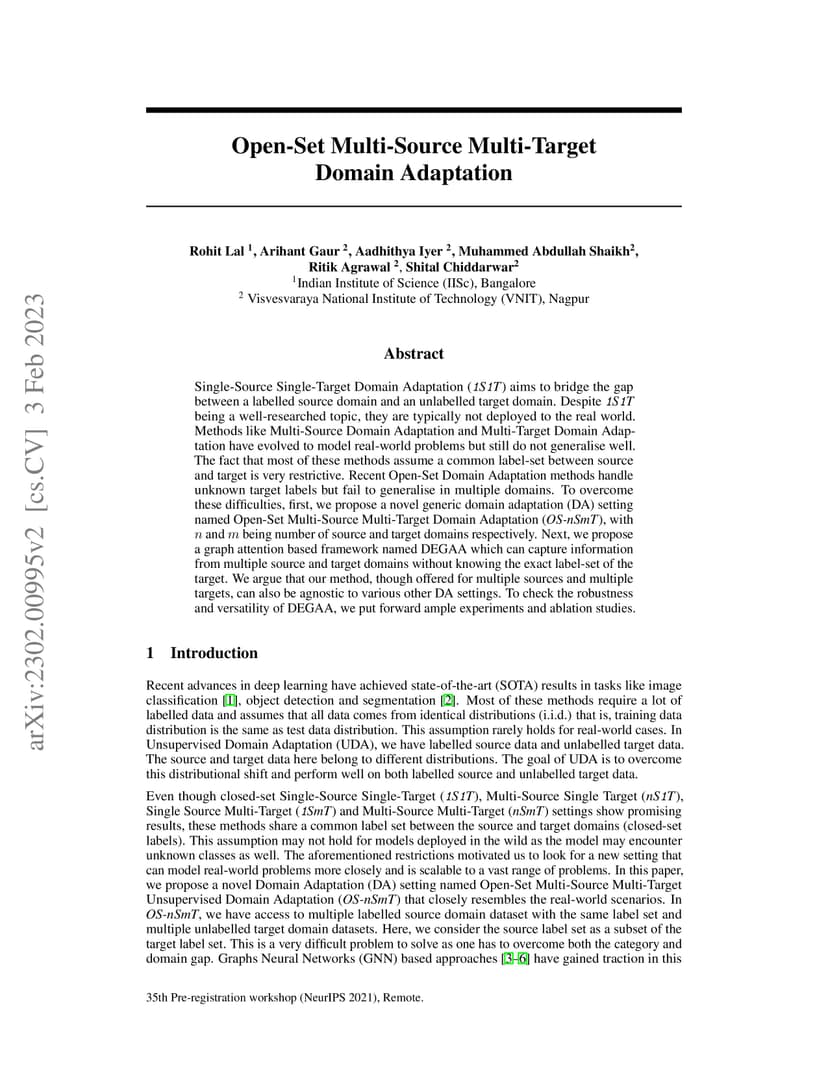 arXiv:2302.00995v2 [cs.CV] 3 Feb 2023

Open-Set Multi-Source Multi-Target Domain Adaptation

Rohit Lal $^1$, Arihant Gaur $^2$, Aadhithya Iyer $^2$, Muhammed Abdullah Shaikh$^2$, Ritik Agrawal $^2$, Shital Chiddarwar$^2$
$^1$Indian Institute of Science (IISc), Bangalore
$^2$ Visvesvaraya National Institute of Technology (VNIT), Nagpur

Abstract

Single-Source Single-Target Domain Adaptation (1S1T) aims to bridge the gap between a labelled source domain and an unlabelled target domain. Despite 1S1T being a well-researched topic, they are typically not deployed to the real world. Methods like Multi-Source Domain Adaptation and Multi-Target Domain Adaptation have evolved to model real-world problems but still do not generalise well. The fact that most of these methods assume a common label-set between source and target is very restrictive. Recent Open-Set Domain Adaptation methods handle unknown target labels but fail to generalise in multiple domains. To overcome these difficulties, first, we propose a novel generic domain adaptation (DA) setting named Open-Set Multi-Source Multi-Target Domain Adaptation (OS-nSmT), with $n$ and $m$ being number of source and target domains respectively. Next, we propose a graph attention based framework named DEGAA which can capture information from multiple source and target domains without knowing the exact label-set of the target. We argue that our method, though offered for multiple sources and multiple targets, can also be agnostic to various other DA settings. To check the robustness and versatility of DEGAA, we put forward ample experiments and ablation studies.

1 Introduction

Recent advances in deep learning have achieved state-of-the-art (SOTA) results in tasks like image classification [1], object detection and segmentation [2]. Most of these methods require a lot of labelled data and assumes that all data comes from identical distributions (i.i.d.) that is, training data distribution is the same as test data distribution. This assumption rarely holds for real-world cases. In Unsupervised Domain Adaptation (UDA), we have labelled source data and unlabelled target data. The source and target data here belong to different distributions. The goal of UDA is to overcome this distributional shift and perform well on both labelled source and unlabelled target data.

Even though closed-set Single-Source Single-Target (1S1T), Multi-Source Single Target (nS1T), Single Source Multi-Target (1SmT) and Multi-Source Multi-Target (nSmT) settings show promising results, these methods share a common label set between the source and target domains (closed-set labels). This assumption may not hold for models deployed in the wild as the model may encounter unknown classes as well. The aforementioned restrictions motivated us to look for a new setting that can model real-world problems more closely and is scalable to a vast range of problems. In this paper, we propose a novel Domain Adaptation (DA) setting named Open-Set Multi-Source Multi-Target Unsupervised Domain Adaptation (OS-nSmT) that closely resembles the real-world scenarios. In OS-nSmT, we have access to multiple labelled source domain dataset with the same label set and multiple unlabelled target domain datasets. Here, we consider the source label set as a subset of the target label set. This is a very difficult problem to solve as one has to overcome both the category and domain gap. Graphs Neural Networks (GNN) based approaches [3–6] have gained traction in this

35th Pre-registration workshop (NeurIPS 2021), Remote.